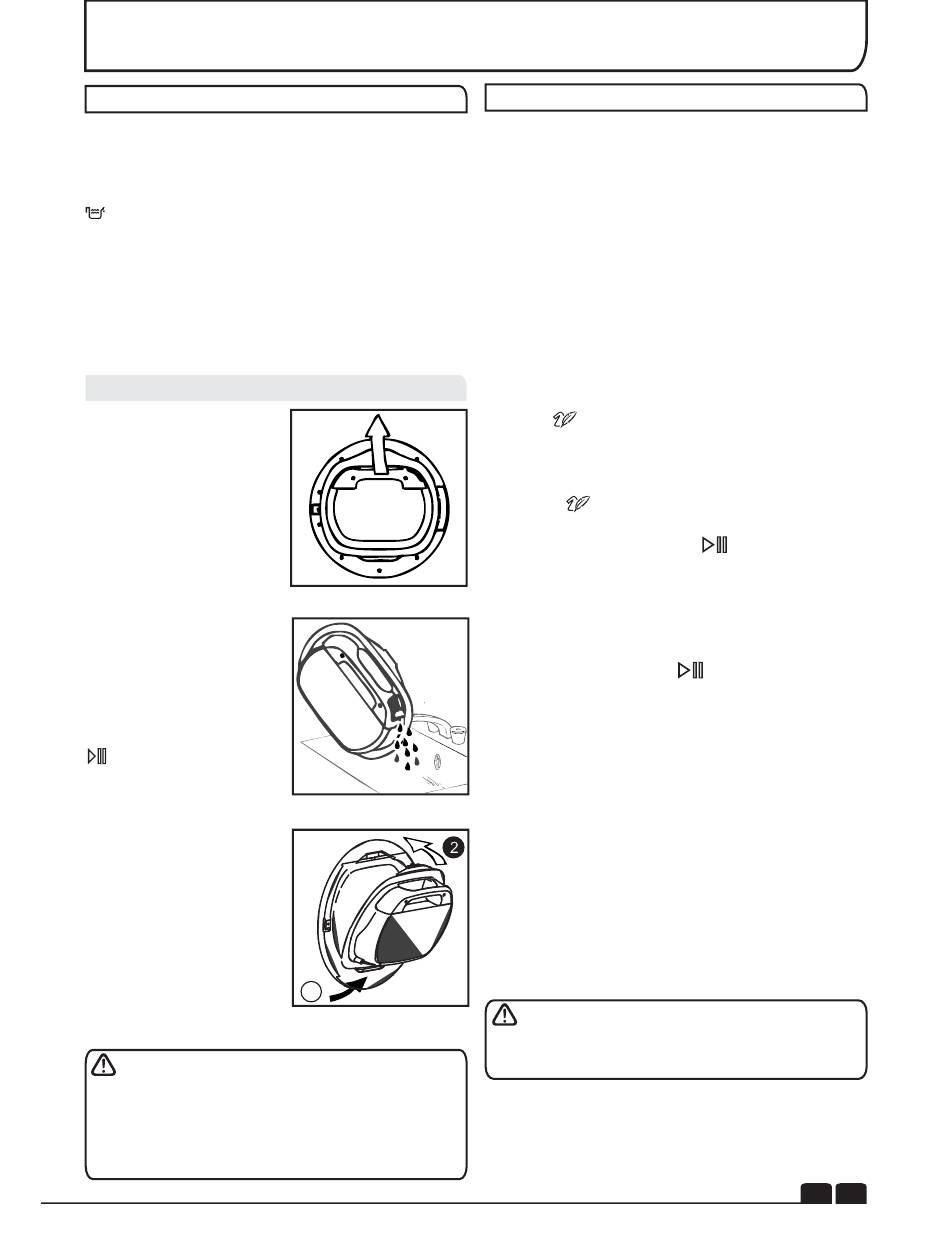 2